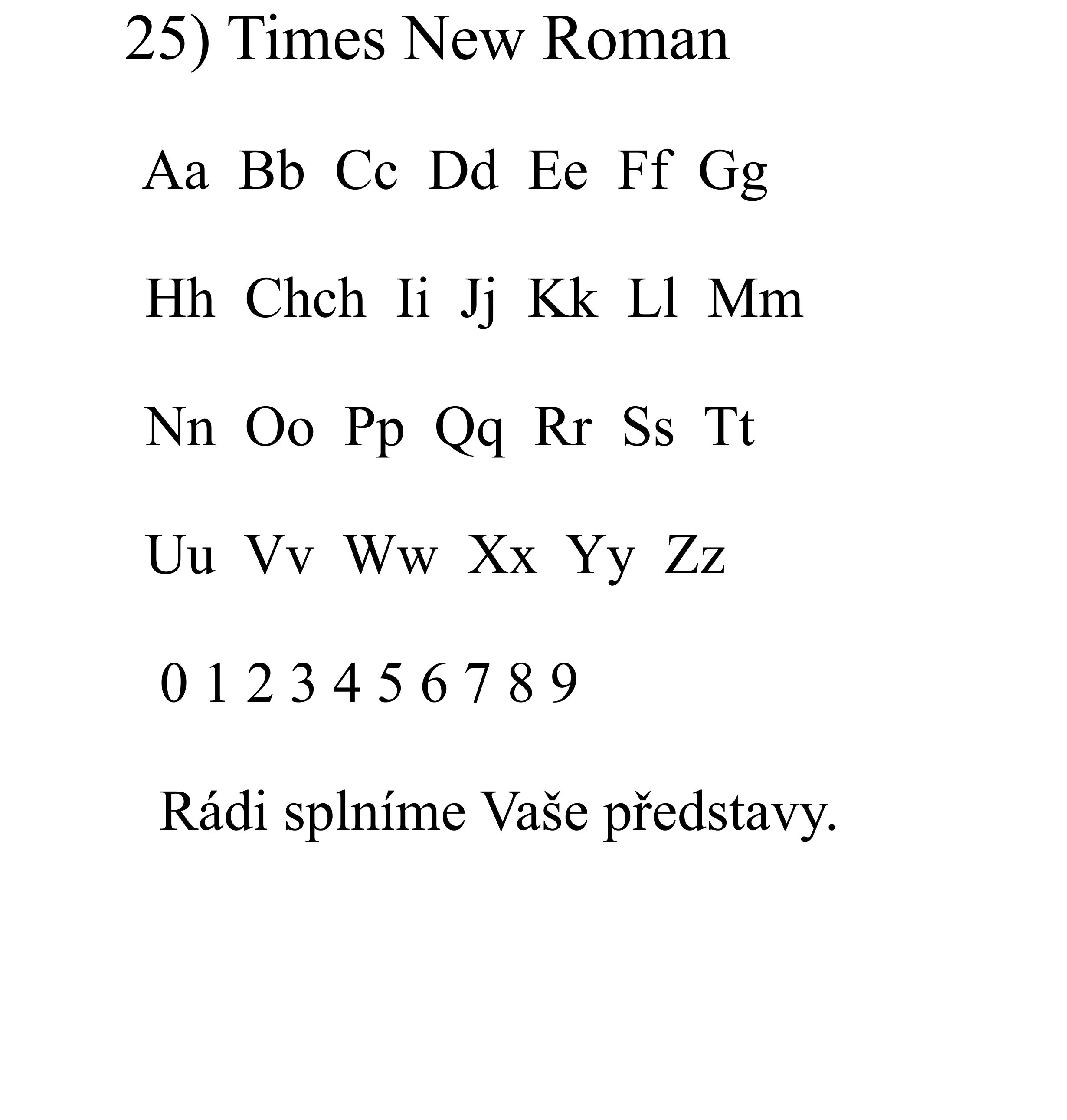 25) Times New Roman

Aa Bb Cc Dd Ee Ff Gg

Hh Chch Ii Jj Kk Ll Mm

Nn Oo Pp Qq Rr Ss Tt

Uu Vv Ww Xx Yy Zz

0 1 2 3 4 5 6 7 8 9

Rádi splníme Vaše představy.